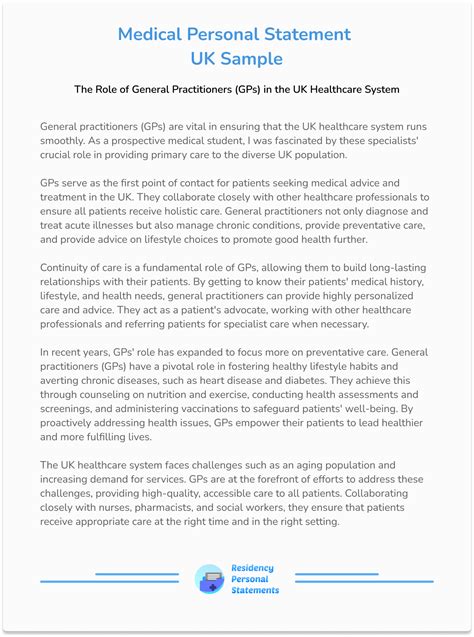 Medical Personal Statement
UK Sample

The Role of General Practitioners (GPs) in the UK Healthcare System

General practitioners (GPs) are vital in ensuring that the UK healthcare system runs smoothly. As a prospective medical student, I was fascinated by these specialists' crucial role in providing primary care to the diverse UK population.

GPs serve as the first point of contact for patients seeking medical advice and treatment in the UK. They collaborate closely with other healthcare professionals to ensure all patients receive holistic care. General practitioners not only diagnose and treat acute illnesses but also manage chronic conditions, provide preventative care, and provide advice on lifestyle choices to promote good health further.

Continuity of care is a fundamental role of GPs, allowing them to build long-lasting relationships with their patients. By getting to know their patients' medical history, lifestyle, and health needs, general practitioners can provide highly personalized care and advice. They act as a patient's advocate, working with other healthcare professionals and referring patients for specialist care when necessary.

In recent years, GPs' role has expanded to focus more on preventative care. General practitioners (GPs) have a pivotal role in fostering healthy lifestyle habits and averting chronic diseases, such as heart disease and diabetes. They achieve this through counseling on nutrition and exercise, conducting health assessments and screenings, and administering vaccinations to safeguard patients' well-being. By proactively addressing health issues, GPs empower their patients to lead healthier and more fulfilling lives.

The UK healthcare system faces challenges such as an aging population and increasing demand for services. GPs are at the forefront of efforts to address these challenges, providing high-quality, accessible care to all patients. Collaborating closely with nurses, pharmacists, and social workers, they ensure that patients receive appropriate care at the right time and in the right setting.

Residency Personal Statements